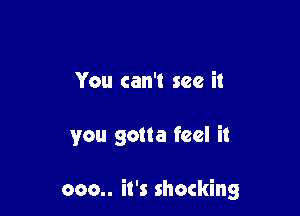 You can't see it

you gotta feel it

ooo.. it's shocking